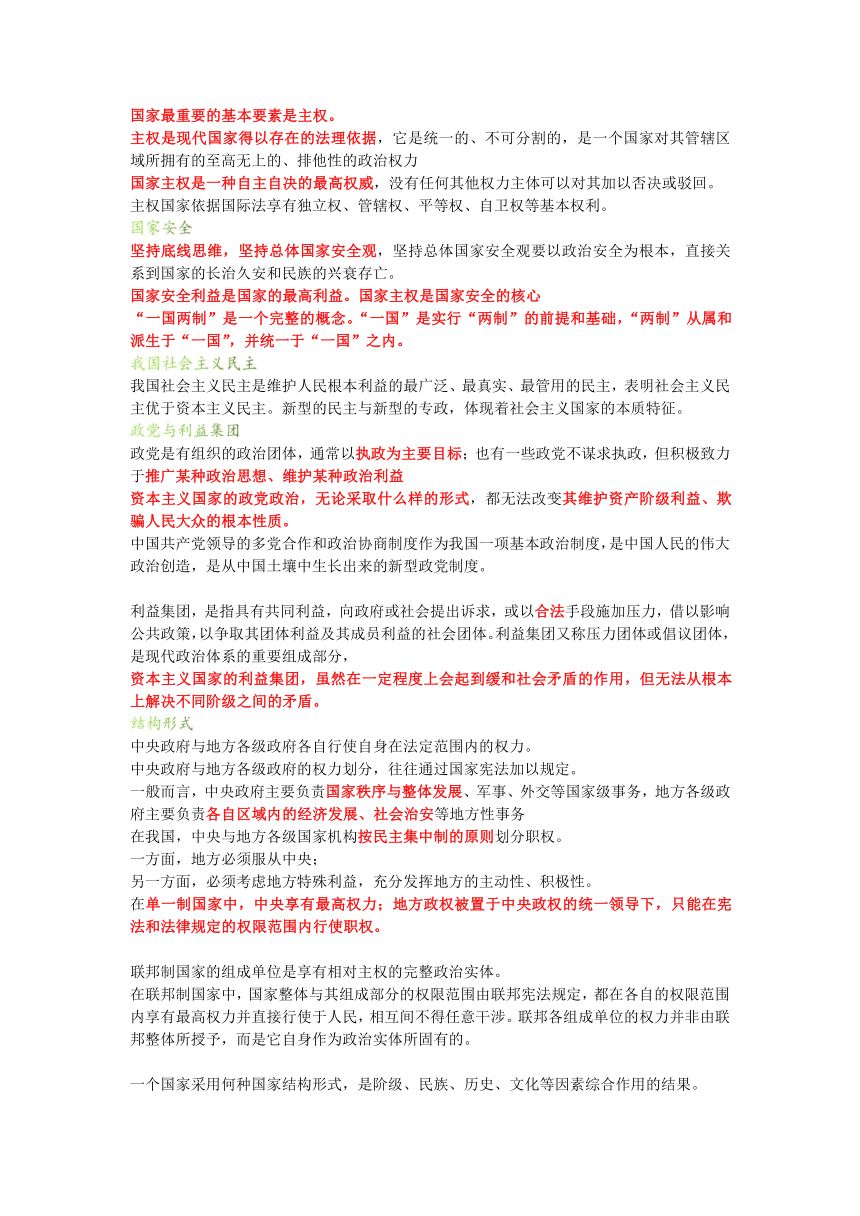 国家最重要的基本要素是主权。
主权是现代国家得以存在的法理依据，它是统一的、不可分割的，是一个国家对其管辖区域所拥有的至高无上的、排他性的政治权力
国家主权是一种自主自决的最高权威，没有任何其他权力主体可以对其加以否决或驳回。
主权国家依据国际法享有独立权、管辖权、平等权、自卫权等基本权利。
国家安全
坚持底线思维，坚持总体国家安全观，坚持总体国家安全观要以政治安全为根本，直接关系到国家的长治久安和民族的兴衰存亡。
国家安全利益是国家的最高利益。国家主权是国家安全的核心
“一国两制”是一个完整的概念。“一国”是实行“两制”的前提和基础，“两制”从属和派生于“一国”，并统一于“一国”之内。
我国社会主义民主
我国社会主义民主是维护人民根本利益的最广泛、最真实、最管用的民主，表明社会主义民主优于资本主义民主。新型的民主与新型的专政，体现着社会主义国家的本质特征。
政党与利益集团
政党是有组织的政治团体，通常以执政为主要目标；也有一些政党不谋求执政，但积极致力于推广某种政治思想、维护某种政治利益
资本主义国家的政党政治，无论采取什么样的形式，都无法改变其维护资产阶级利益、欺骗人民大众的根本性质。
中国共产党领导的多党合作和政治协商制度作为我国一项基本政治制度，是中国人民的伟大政治创造，是从中国土壤中生长出来的新型政党制度。

利益集团，是指具有共同利益，向政府或社会提出诉求，或以合法手段施加压力，借以影响公共政策，以争取其团体利益及其成员利益的社会团体。利益集团又称压力团体或倡议团体，是现代政治体系的重要组成部分，
资本主义国家的利益集团，虽然在一定程度上会起到缓和社会矛盾的作用，但无法从根本上解决不同阶级之间的矛盾。
结构形式
中央政府与地方各级政府各自行使自身在法定范围内的权力。
中央政府与地方各级政府的权力划分，往往通过国家宪法加以规定。
一般而言，中央政府主要负责国家秩序与整体发展、军事、外交等国家级事务，地方各级政府主要负责各自区域内的经济发展、社会治安等地方性事务
在我国，中央与地方各级国家机构按民主集中制的原则划分职权。
一方面，地方必须服从中央；
另一方面，必须考虑地方特殊利益，充分发挥地方的主动性、积极性。
在单一制国家中，中央享有最高权力；地方政权被置于中央政权的统一领导下，只能在宪法和法律规定的权限范围内行使职权。

联邦制国家的组成单位是享有相对主权的完整政治实体。
在联邦制国家中，国家整体与其组成部分的权限范围由联邦宪法规定，都在各自的权限范围内享有最高权力并直接行使于人民，相互间不得任意干涉。联邦各组成单位的权力并非由联邦整体所授予，而是它自身作为政治实体所固有的。

一个国家采用何种国家结构形式，是阶级、民族、历史、文化等因素综合作用的结果。